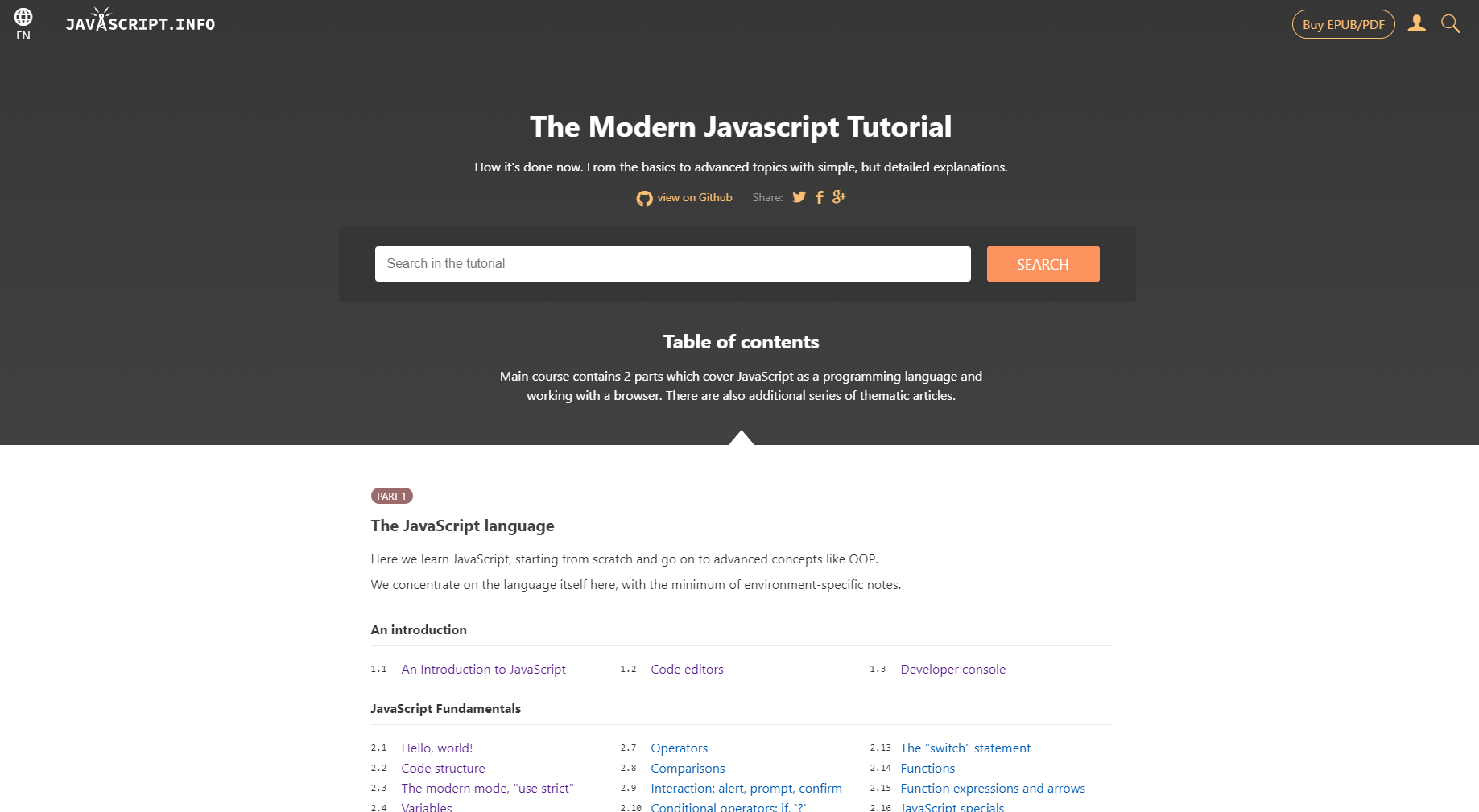 EN

JAVASCRIPT.INFO

Buy EPUB/PDF

The Modern Javascript Tutorial

How it's done now. From the basics to advanced topics with simple, but detailed explanations.

view on Github Share:

Search in the tutorial

SEARCH

Table of contents

Main course contains 2 parts which cover JavaScript as a programming language and working with a browser. There are also additional series of thematic articles.

PART 1

The JavaScript language

Here we learn JavaScript, starting from scratch and go on to advanced concepts like OOP.

We concentrate on the language itself here, with the minimum of environment-specific notes.

An introduction

1.1 An Introduction to JavaScript

1.2 Code editors

1.3 Developer console

JavaScript Fundamentals

2.1 Hello, world!

2.2 Code structure

2.3 The modern mode, "use strict"

2.4 Variables

2.7 Operators

2.8 Comparisons

2.9 Interaction: alert, prompt, confirm

2.10 Conditional operators: if, '?'

2.13 The "switch" statement

2.14 Functions

2.15 Function expressions and arrows

2.16 JavaScript specials